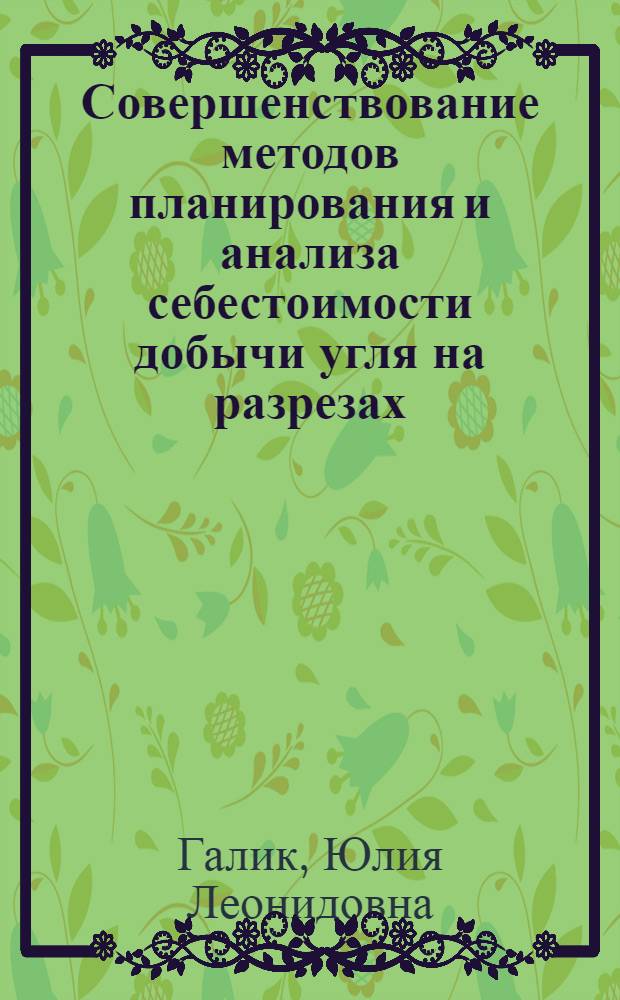 Совершенствование методов планирования и анализа себестоимости добычи угля на разрезах

Галик, Юлия Леонидовна